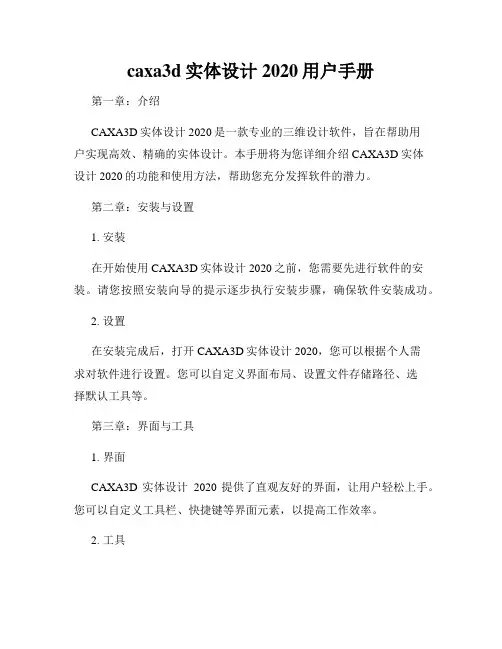 caxa3d 实体设计 2020 用户手册

第一章：介绍

CAXA3D 实体设计 2020 是一款专业的三维设计软件，旨在帮助用户实现高效、精确的实体设计。本手册将为您详细介绍 CAXA3D 实体设计 2020 的功能和使用方法，帮助您充分发挥软件的潜力。

第二章：安装与设置

1. 安装

在开始使用 CAXA3D 实体设计 2020 之前，您需要先进行软件的安装。请您按照安装向导的提示逐步执行安装步骤，确保软件安装成功。

2. 设置

在安装完成后，打开 CAXA3D 实体设计 2020，您可以根据个人需求对软件进行设置。您可以自定义界面布局、设置文件存储路径、选择默认工具等。

第三章：界面与工具

1. 界面

CAXA3D 实体设计 2020 提供了直观友好的界面，让用户轻松上手。您可以自定义工具栏、快捷键等界面元素，以提高工作效率。

2. 工具